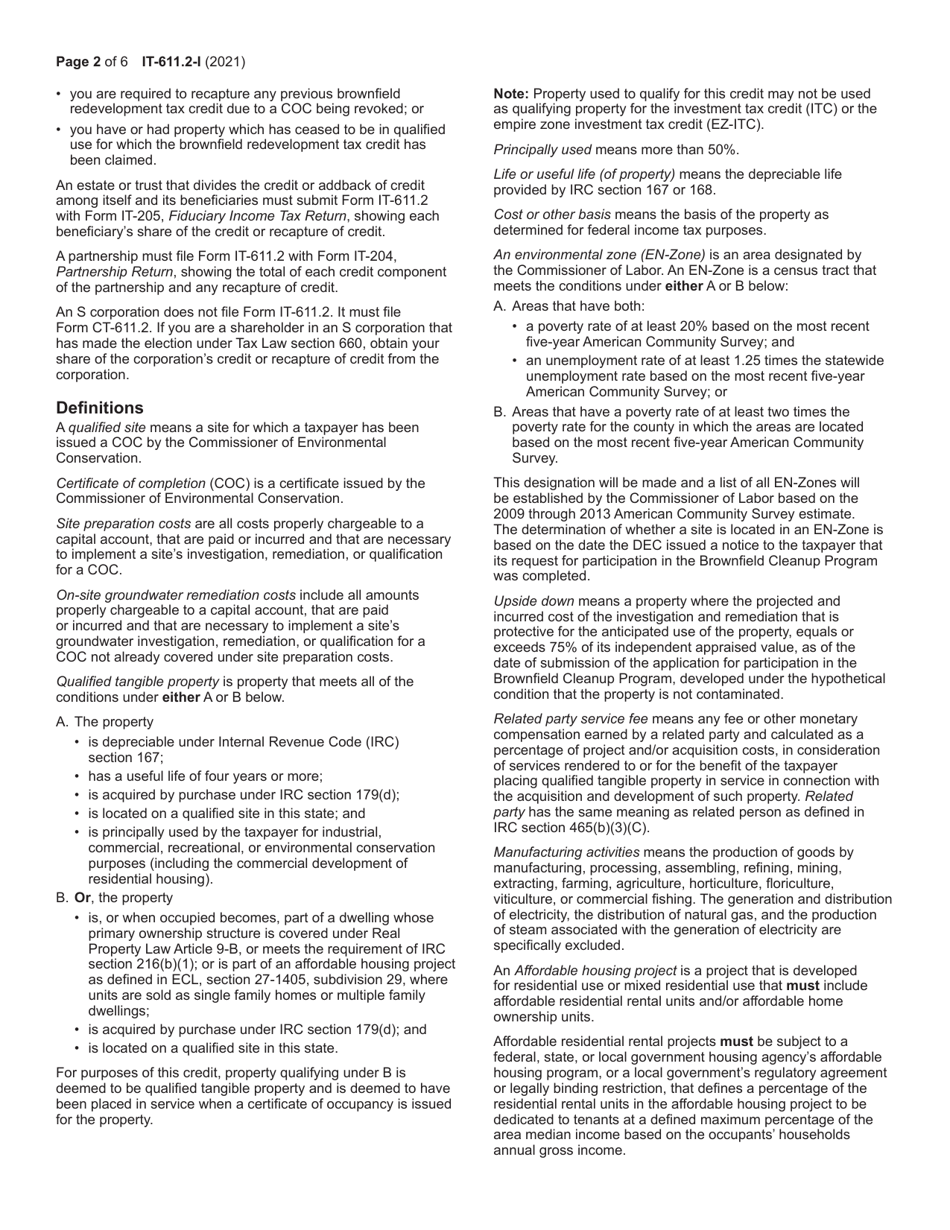 Page 2 of 6 IT-611.2-I (2021)

• you are required to recapture any previous brownfield redevelopment tax credit due to a COC being revoked; or

• you have or had property which has ceased to be in qualified use for which the brownfield redevelopment tax credit has been claimed.

An estate or trust that divides the credit or addback of credit among itself and its beneficiaries must submit Form IT-611.2 with Form IT-205, Fiduciary Income Tax Return, showing each beneficiary's share of the credit or recapture of credit.

A partnership must file Form IT-611.2 with Form IT-204, Partnership Return, showing the total of each credit component of the partnership and any recapture of credit.

An S corporation does not file Form IT-611.2. It must file Form CT-611.2. If you are a shareholder in an S corporation that has made the election under Tax Law section 660, obtain your share of the corporation's credit or recapture of credit from the corporation.

Definitions
A qualified site means a site for which a taxpayer has been issued a COC by the Commissioner of Environmental Conservation.

Certificate of completion (COC) is a certificate issued by the Commissioner of Environmental Conservation.

Site preparation costs are all costs properly chargeable to a capital account, that are paid or incurred and that are necessary to implement a site's investigation, remediation, or qualification for a COC.

On-site groundwater remediation costs include all amounts properly chargeable to a capital account, that are paid or incurred and that are necessary to implement a site's groundwater investigation, remediation, or qualification for a COC not already covered under site preparation costs.

Qualified tangible property is property that meets all of the conditions under either A or B below.

A. The property
• is depreciable under Internal Revenue Code (IRC) section 167;
• has a useful life of four years or more;
• is acquired by purchase under IRC section 179(d);
• is located on a qualified site in this state; and
• is principally used by the taxpayer for industrial, commercial, recreational, or environmental conservation purposes (including the commercial development of residential housing).

B. Or, the property
• is, or when occupied becomes, part of a dwelling whose primary ownership structure is covered under Real Property Law Article 9-B, or meets the requirement of IRC section 216(b)(1); or is part of an affordable housing project as defined in ECL, section 27-1405, subdivision 29, where units are sold as single family homes or multiple family dwellings;
• is acquired by purchase under IRC section 179(d); and
• is located on a qualified site in this state.

For purposes of this credit, property qualifying under B is deemed to be qualified tangible property and is deemed to have been placed in service when a certificate of occupancy is issued for the property.

Note: Property used to qualify for this credit may not be used as qualifying property for the investment tax credit (ITC) or the empire zone investment tax credit (EZ-ITC).

Principally used means more than 50%.

Life or useful life (of property) means the depreciable life provided by IRC section 167 or 168.

Cost or other basis means the basis of the property as determined for federal income tax purposes.

An environmental zone (EN-Zone) is an area designated by the Commissioner of Labor. An EN-Zone is a census tract that meets the conditions under either A or B below:

A. Areas that have both:
• a poverty rate of at least 20% based on the most recent five-year American Community Survey; and
• an unemployment rate of at least 1.25 times the statewide unemployment rate based on the most recent five-year American Community Survey; or

B. Areas that have a poverty rate of at least two times the poverty rate for the county in which the areas are located based on the most recent five-year American Community Survey.

This designation will be made and a list of all EN-Zones will be established by the Commissioner of Labor based on the 2009 through 2013 American Community Survey estimate. The determination of whether a site is located in an EN-Zone is based on the date the DEC issued a notice to the taxpayer that its request for participation in the Brownfield Cleanup Program was completed.

Upside down means a property where the projected and incurred cost of the investigation and remediation that is protective for the anticipated use of the property, equals or exceeds 75% of its independent appraised value, as of the date of submission of the application for participation in the Brownfield Cleanup Program, developed under the hypothetical condition that the property is not contaminated.

Related party service fee means any fee or other monetary compensation earned by a related party and calculated as a percentage of project and/or acquisition costs, in consideration of services rendered to or for the benefit of the taxpayer placing qualified tangible property in service in connection with the acquisition and development of such property. Related party has the same meaning as related person as defined in IRC section 465(b)(3)(C).

Manufacturing activities means the production of goods by manufacturing, processing, assembling, refining, mining, extracting, farming, agriculture, horticulture, floriculture, viticulture, or commercial fishing. The generation and distribution of electricity, the distribution of natural gas, and the production of steam associated with the generation of electricity are specifically excluded.

An Affordable housing project is a project that is developed for residential use or mixed residential use that must include affordable residential rental units and/or affordable home ownership units.

Affordable residential rental projects must be subject to a federal, state, or local government housing agency's affordable housing program, or a local government's regulatory agreement or legally binding restriction, that defines a percentage of the residential rental units in the affordable housing project to be dedicated to tenants at a defined maximum percentage of the area median income based on the occupants' households annual gross income.